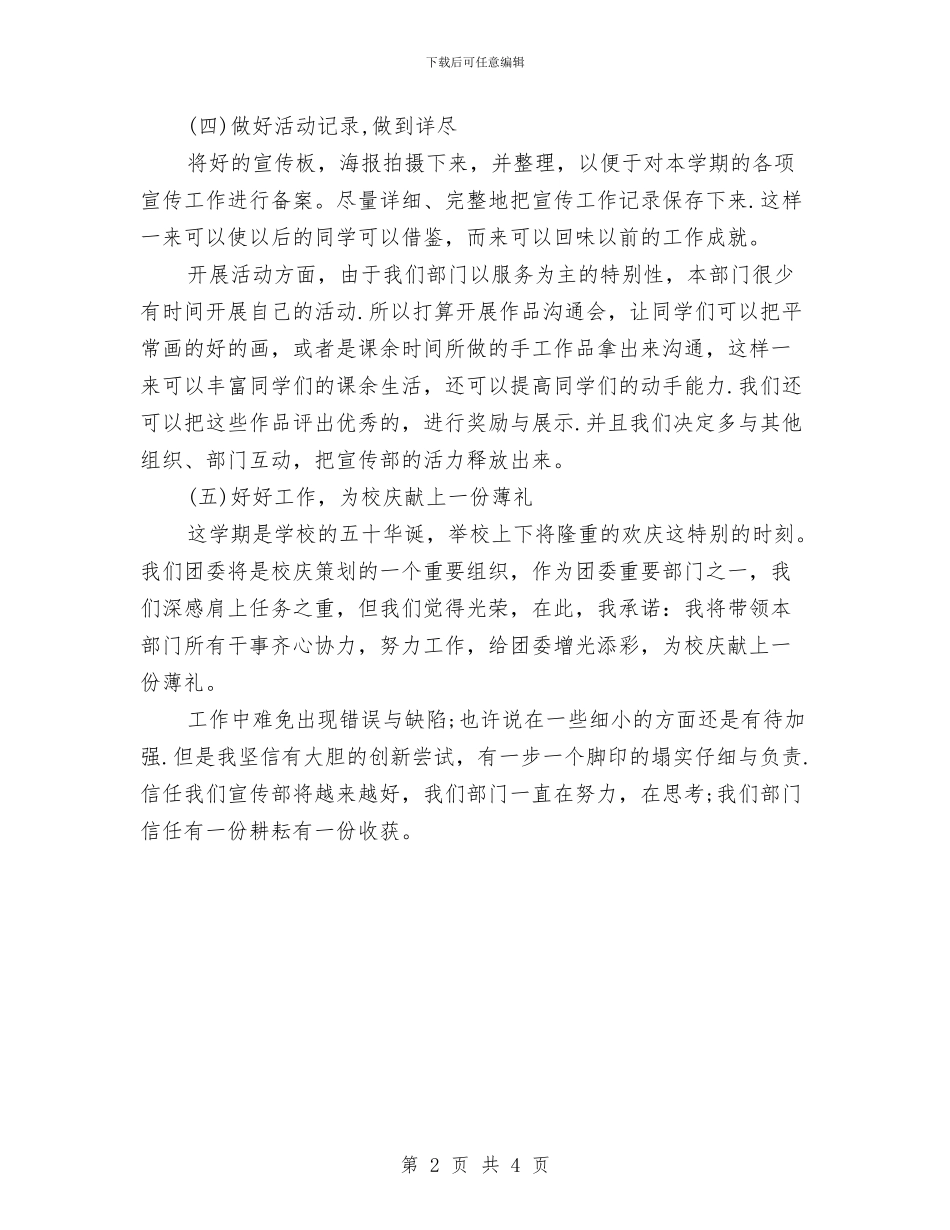 下载后可任意编辑

(四)做好活动记录,做到详尽

将好的宣传板，海报拍摄下来，并整理，以便于对本学期的各项宣传工作进行备案。尽量详细、完整地把宣传工作记录保存下来.这样一来可以使以后的同学可以借鉴，而来可以回味以前的工作成就。

开展活动方面，由于我们部门以服务为主的特别性，本部门很少有时间开展自己的活动.所以打算开展作品沟通会，让同学们可以把平常画的好的画，或者是课余时间所做的手工作品拿出来沟通，这样一来可以丰富同学们的课余生活，还可以提高同学们的动手能力.我们还可以把这些作品评出优秀的，进行奖励与展示.并且我们决定多与其他组织、部门互动，把宣传部的活力释放出来。

(五)好好工作，为校庆献上一份薄礼

这学期是学校的五十华诞，举校上下将隆重的欢庆这特别的时刻。我们团委将是校庆策划的一个重要组织，作为团委重要部门之一，我们深感肩上任务之重，但我们觉得光荣，在此，我承诺：我将带领本部门所有干事齐心协力，努力工作，给团委增光添彩，为校庆献上一份薄礼。

工作中难免出现错误与缺陷;也许说在一些细小的方面还是有待加强.但是我坚信有大胆的创新尝试，有一步一个脚印的塌实仔细与负责.信任我们宣传部将越来越好，我们部门一直在努力，在思考;我们部门信任有一份耕耘有一份收获。

第 2 页 共 4 页